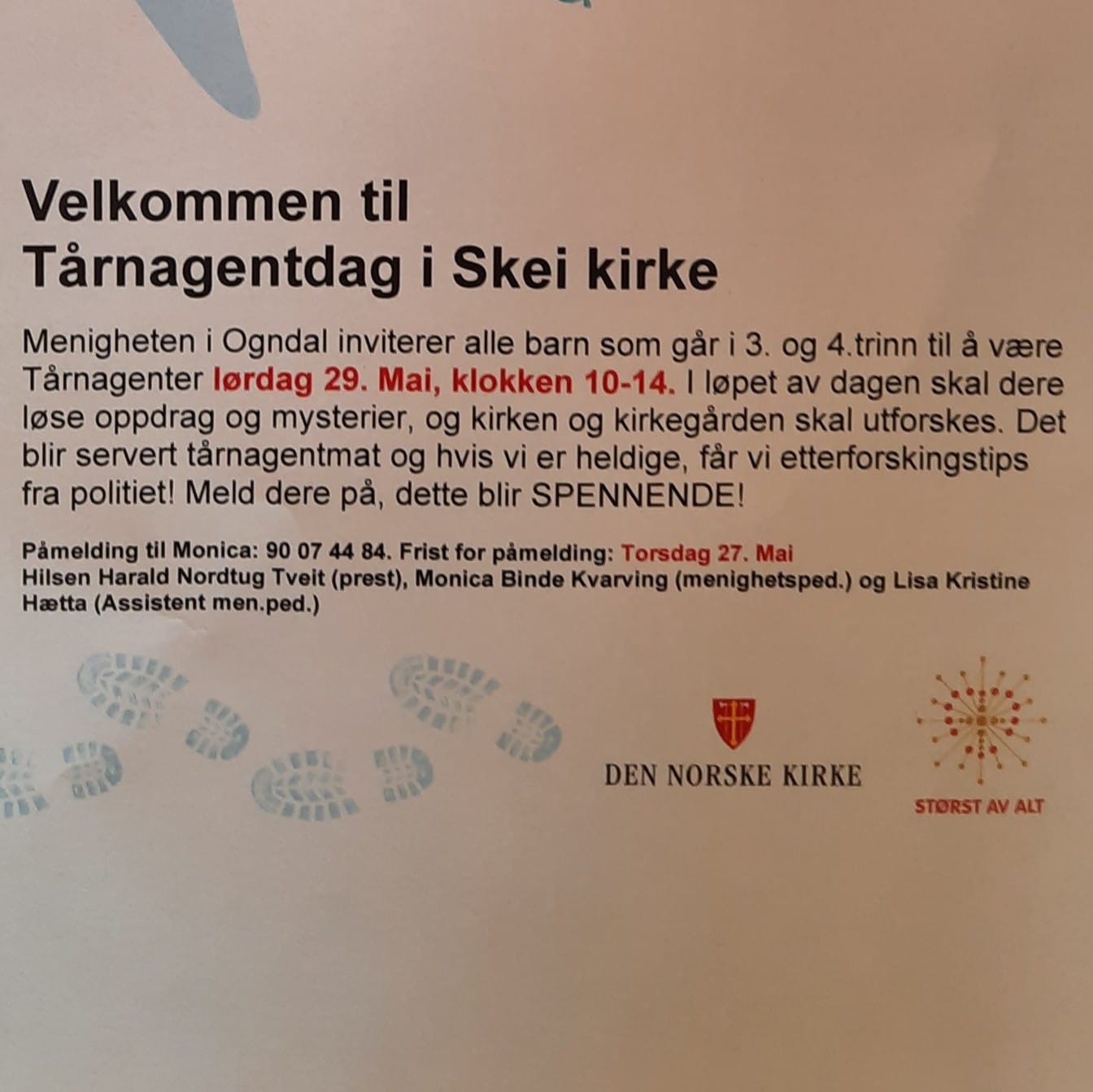 Velkommen til
Tårnagentdag i Skei kirke

Menigheten i Ogndal inviterer alle barn som går i 3. og 4.trinn til å være Tårnagenter lørdag 29. Mai, klokken 10-14. I løpet av dagen skal dere løse oppdrag og mysterier, og kirken og kirkegården skal utforskes. Det blir servert tårnagentmat og hvis vi er heldige, får vi etterforskingstips fra politiet! Meld dere på, dette blir SPENNENDE!

Påmelding til Monica: 90 07 44 84. Frist for påmelding: Torsdag 27. Mai
Hilsen Harald Nordtug Tveit (prest), Monica Binde Kvarving (menighetsped.) og Lisa Kristine Hætta (Assistent men.ped.)

DEN NORSKE KIRKE

STØRST AV ALT